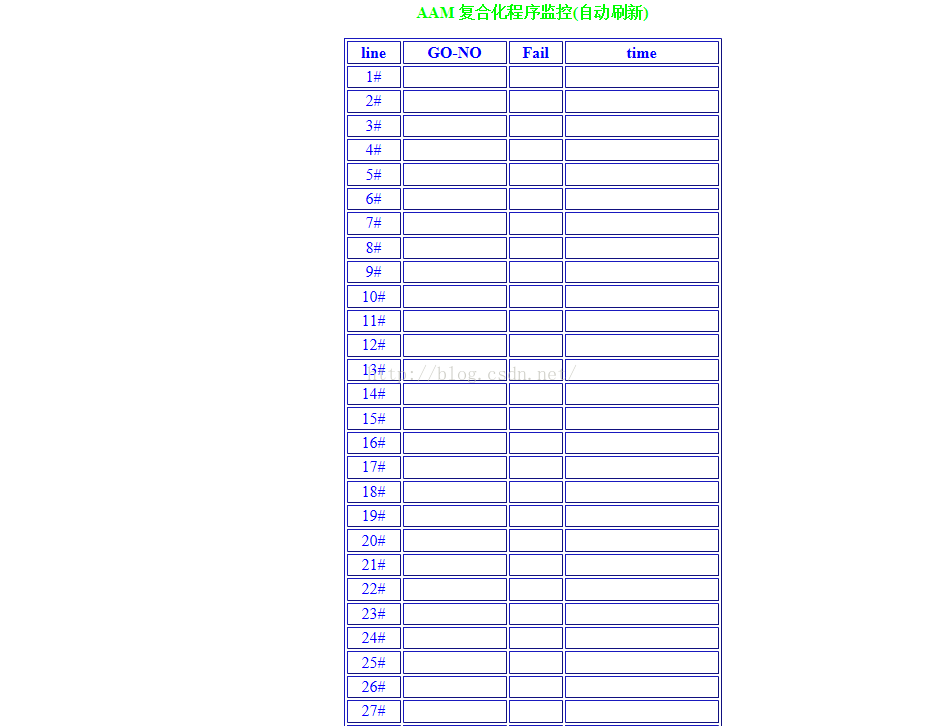 AAM 复合化程序监控(自动刷新)

| line | GO-NO | Fail | time |
|---|---|---|---|
| 1# | | | |
| 2# | | | |
| 3# | | | |
| 4# | | | |
| 5# | | | |
| 6# | | | |
| 7# | | | |
| 8# | | | |
| 9# | | | |
| 10# | | | |
| 11# | | | |
| 12# | | | |
| 13# | | | |
| 14# | | | |
| 15# | | | |
| 16# | | | |
| 17# | | | |
| 18# | | | |
| 19# | | | |
| 20# | | | |
| 21# | | | |
| 22# | | | |
| 23# | | | |
| 24# | | | |
| 25# | | | |
| 26# | | | |
| 27# | | | |

http://blog.csdn.net/